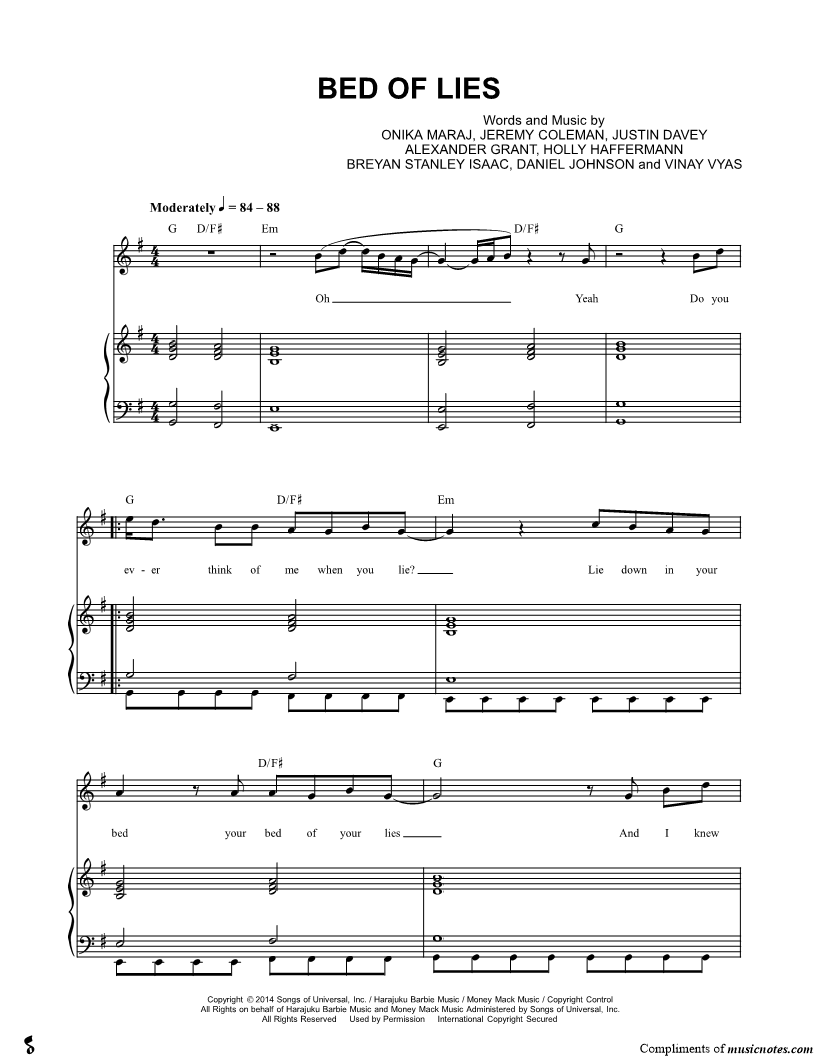 BED OF LIES

Words and Music by
ONIKA MARAJ, JEREMY COLEMAN, JUSTIN DAVEY
ALEXANDER GRANT, HOLLY HAFFERMANN
BREYAN STANLEY ISAAC, DANIEL JOHNSON and VINAY VYAS

Moderately ♩ = 84 – 88

G D/F♯ Em D/F♯ G

Oh Yeah Do you

G D/F♯ Em

ev - er think of me when you lie? Lie down in your

D/F♯ G

bed your bed of your lies And I knew

Copyright © 2014 Songs of Universal, Inc. / Harajuku Barbie Music / Money Mack Music / Copyright Control
All Rights on behalf of Harajuku Barbie Music and Money Mack Music Administered by Songs of Universal, Inc.
All Rights Reserved Used by Permission International Copyright Secured

Compliments of musicnotes.com